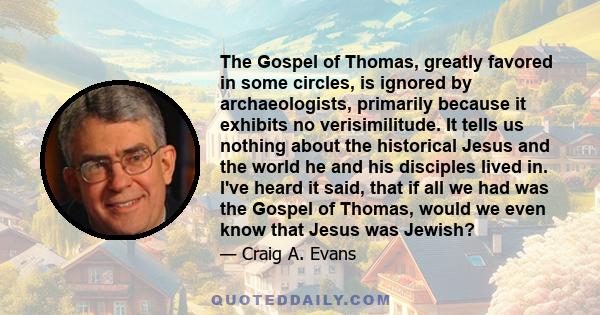 The Gospel of Thomas, greatly favored in some circles, is ignored by archaeologists, primarily because it exhibits no verisimilitude. It tells us nothing about the historical Jesus and the world he and his disciples lived in. I've heard it said, that if all we had was the Gospel of Thomas, would we even know that Jesus was Jewish?

— Craig A. Evans

QUOTEDDAILY.COM